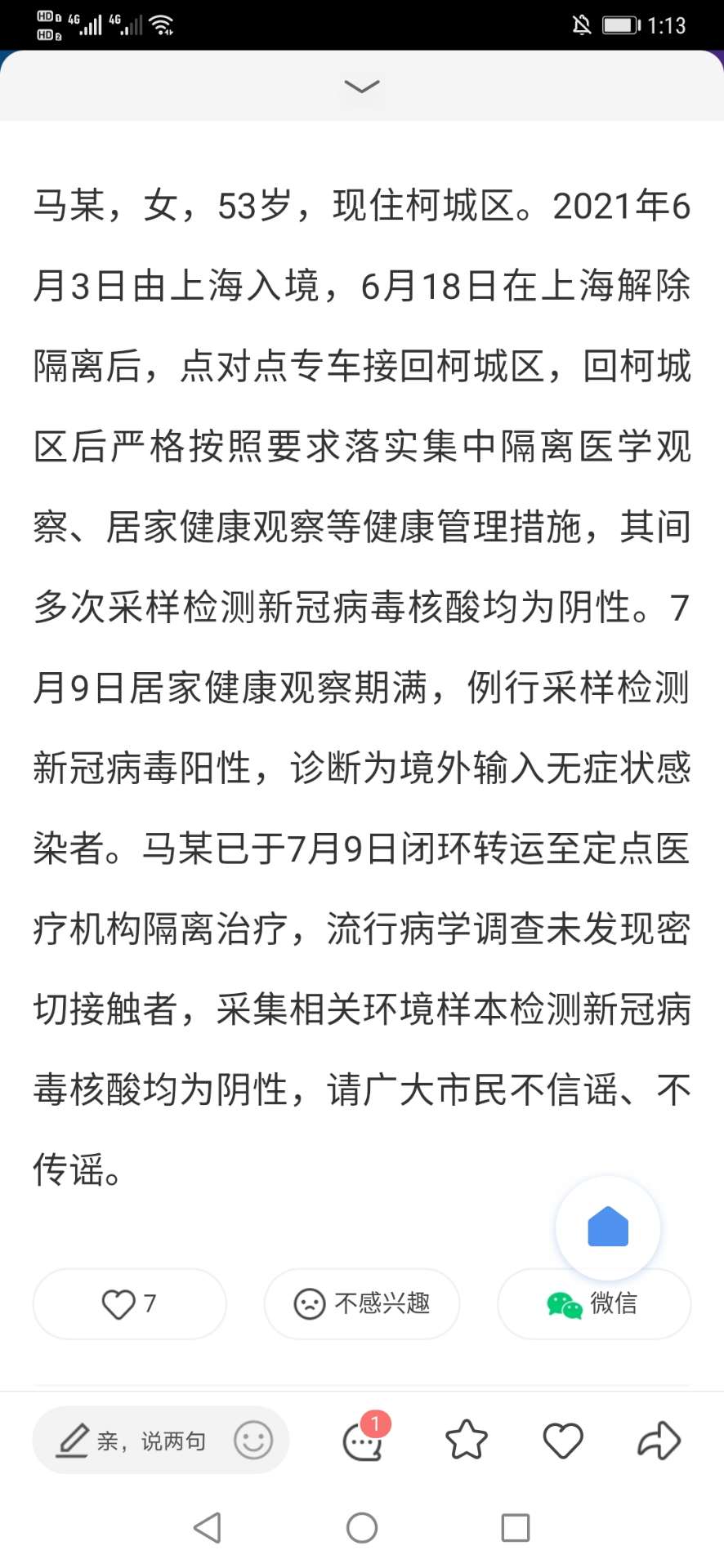 HD 4G 4G 1:13

马某，女，53岁，现住柯城区。2021年6月3日由上海入境，6月18日在上海解除隔离后，点对点专车接回柯城区，回柯城区后严格按照要求落实集中隔离医学观察、居家健康观察等健康管理措施，其间多次采样检测新冠病毒核酸均为阴性。7月9日居家健康观察期满，例行采样检测新冠病毒阳性，诊断为境外输入无症状感染者。马某已于7月9日闭环转运至定点医疗机构隔离治疗，流行病学调查未发现密切接触者，采集相关环境样本检测新冠病毒核酸均为阴性，请广大市民不信谣、不传谣。

7

不感兴趣

微信

亲，说两句

1